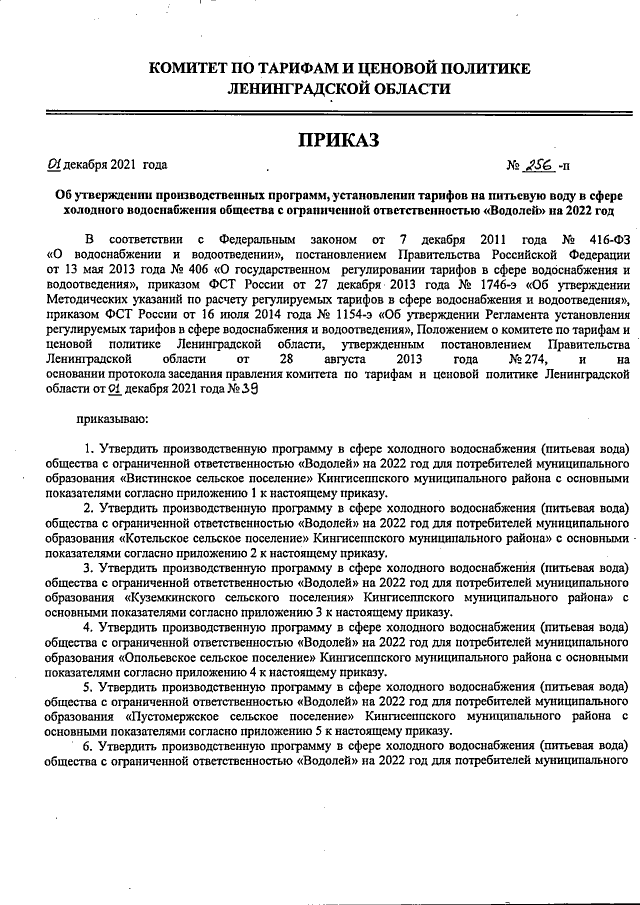 КОМИТЕТ ПО ТАРИФАМ И ЦЕНОВОЙ ПОЛИТИКЕ
ЛЕНИНГРАДСКОЙ ОБЛАСТИ

ПРИКАЗ

01 декабря 2021 года № 256 -п

Об утверждении производственных программ, установлении тарифов на питьевую воду в сфере холодного водоснабжения общества с ограниченной ответственностью «Водолей» на 2022 год

В соответствии с Федеральным законом от 7 декабря 2011 года № 416-ФЗ «О водоснабжении и водоотведении», постановлением Правительства Российской Федерации от 13 мая 2013 года № 406 «О государственном регулировании тарифов в сфере водоснабжения и водоотведения», приказом ФСТ России от 27 декабря 2013 года № 1746-э «Об утверждении Методических указаний по расчету регулируемых тарифов в сфере водоснабжения и водоотведения», приказом ФСТ России от 16 июля 2014 года № 1154-э «Об утверждении Регламента установления регулируемых тарифов в сфере водоснабжения и водоотведения», Положением о комитете по тарифам и ценовой политике Ленинградской области, утвержденным постановлением Правительства Ленинградской области от 28 августа 2013 года № 274, и на основании протокола заседания правления комитета по тарифам и ценовой политике Ленинградской области от 01 декабря 2021 года № 39

приказываю:

1. Утвердить производственную программу в сфере холодного водоснабжения (питьевая вода) общества с ограниченной ответственностью «Водолей» на 2022 год для потребителей муниципального образования «Вистинское сельское поселение» Кингисеппского муниципального района с основными показателями согласно приложению 1 к настоящему приказу.

2. Утвердить производственную программу в сфере холодного водоснабжения (питьевая вода) общества с ограниченной ответственностью «Водолей» на 2022 год для потребителей муниципального образования «Котельское сельское поселение» Кингисеппского муниципального района» с основными показателями согласно приложению 2 к настоящему приказу.

3. Утвердить производственную программу в сфере холодного водоснабжения (питьевая вода) общества с ограниченной ответственностью «Водолей» на 2022 год для потребителей муниципального образования «Куземкинского сельского поселения» Кингисеппского муниципального района» с основными показателями согласно приложению 3 к настоящему приказу.

4. Утвердить производственную программу в сфере холодного водоснабжения (питьевая вода) общества с ограниченной ответственностью «Водолей» на 2022 год для потребителей муниципального образования «Опольевское сельское поселение» Кингисеппского муниципального района с основными показателями согласно приложению 4 к настоящему приказу.

5. Утвердить производственную программу в сфере холодного водоснабжения (питьевая вода) общества с ограниченной ответственностью «Водолей» на 2022 год для потребителей муниципального образования «Пустомержское сельское поселение» Кингисеппского муниципального района с основными показателями согласно приложению 5 к настоящему приказу.

6. Утвердить производственную программу в сфере холодного водоснабжения (питьевая вода) общества с ограниченной ответственностью «Водолей» на 2022 год для потребителей муниципального